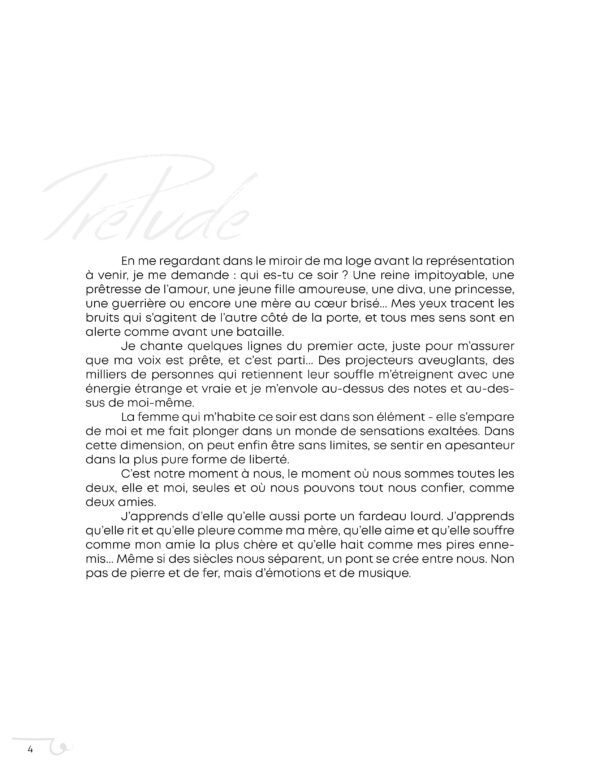 Prélude

En me regardant dans le miroir de ma loge avant la représentation à venir, je me demande : qui es-tu ce soir ? Une reine impitoyable, une prêtresse de l'amour, une jeune fille amoureuse, une diva, une princesse, une guerrière ou encore une mère au cœur brisé... Mes yeux tracent les bruits qui s'agitent de l'autre côté de la porte, et tous mes sens sont en alerte comme avant une bataille.

Je chante quelques lignes du premier acte, juste pour m'assurer que ma voix est prête, et c'est parti... Des projecteurs aveuglants, des milliers de personnes qui retiennent leur souffle m'étreignent avec une énergie étrange et vraie et je m'envole au-dessus des notes et au-dessus de moi-même.

La femme qui m'habite ce soir est dans son élément - elle s'empare de moi et me fait plonger dans un monde de sensations exaltées. Dans cette dimension, on peut enfin être sans limites, se sentir en apesanteur dans la plus pure forme de liberté.

C'est notre moment à nous, le moment où nous sommes toutes les deux, elle et moi, seules et où nous pouvons tout nous confier, comme deux amies.

J'apprends d'elle qu'elle aussi porte un fardeau lourd. J'apprends qu'elle rit et qu'elle pleure comme ma mère, qu'elle aime et qu'elle souffre comme mon amie la plus chère et qu'elle hait comme mes pires ennemis... Même si des siècles nous séparent, un pont se crée entre nous. Non pas de pierre et de fer, mais d'émotions et de musique.

4